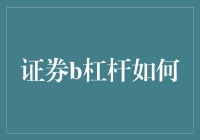 证券b杠杆如何